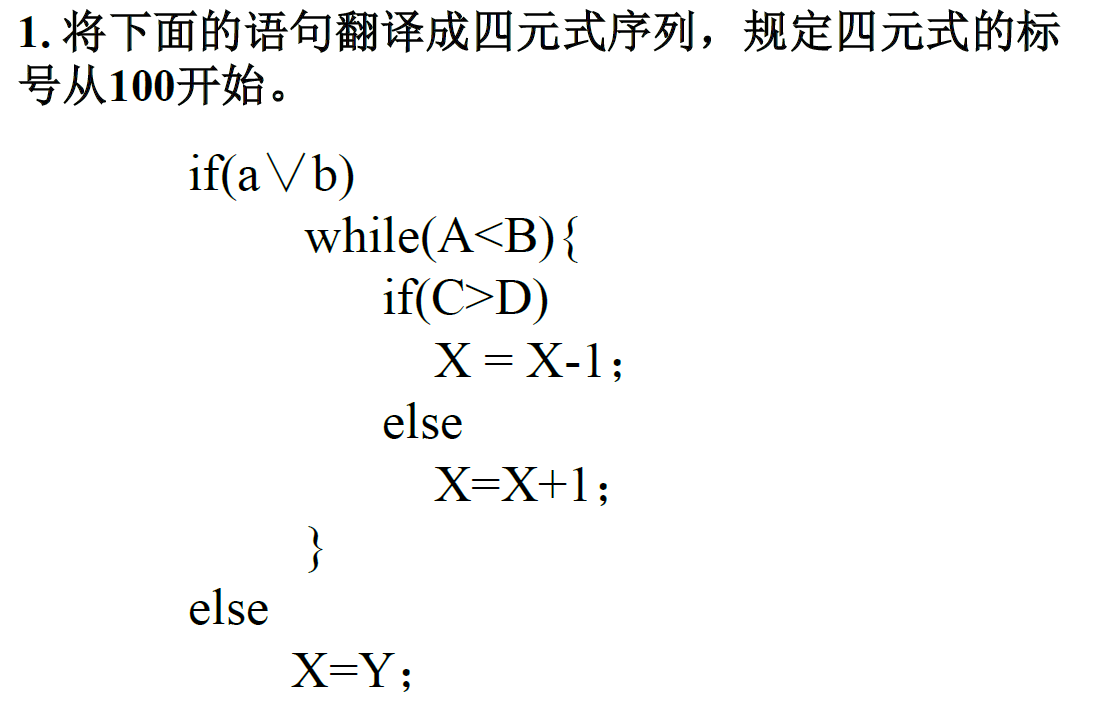 1. 将下面的语句翻译成四元式序列，规定四元式的标号从100开始。

if(a∨b)
while(A<B){
if(C>D)
X = X-1；
else
X=X+1；
}
else
X=Y；